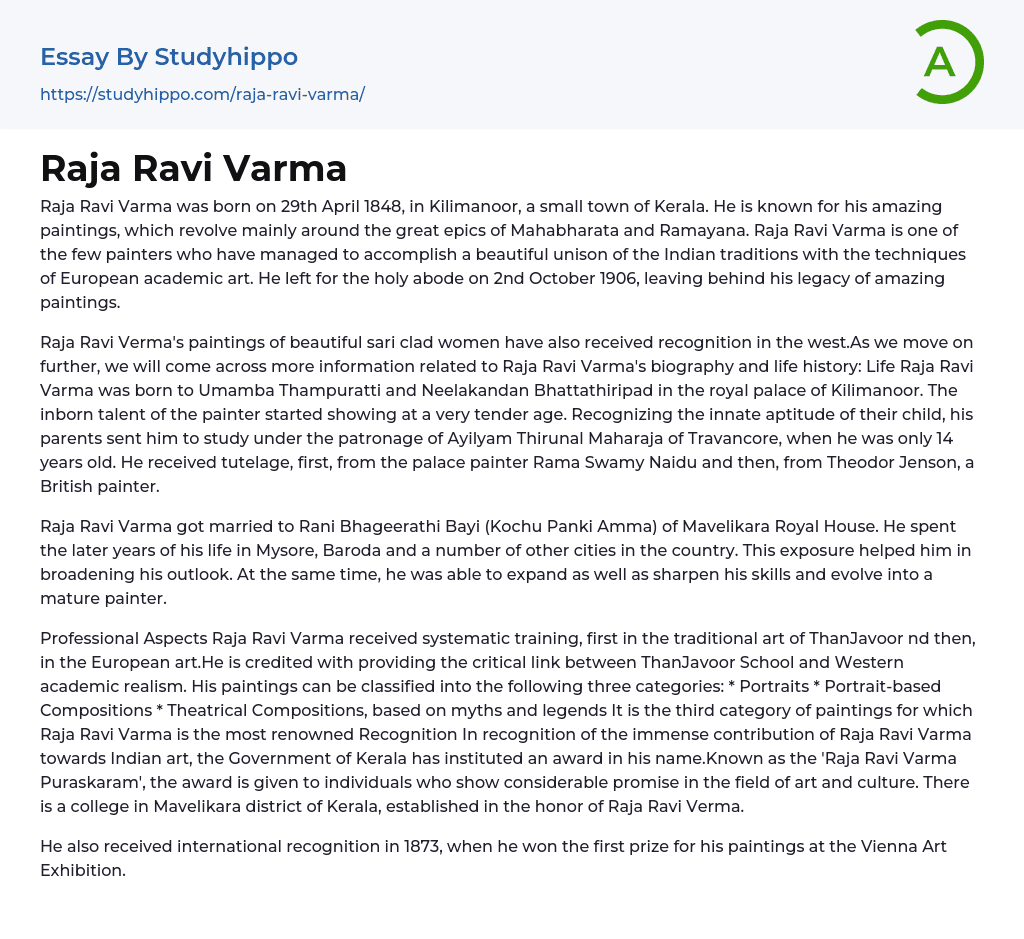 Essay By Studyhippo
https://studyhippo.com/raja-ravi-varma/

A

Raja Ravi Varma

Raja Ravi Varma was born on 29th April 1848, in Kilimanoor, a small town of Kerala. He is known for his amazing paintings, which revolve mainly around the great epics of Mahabharata and Ramayana. Raja Ravi Varma is one of the few painters who have managed to accomplish a beautiful unison of the Indian traditions with the techniques of European academic art. He left for the holy abode on 2nd October 1906, leaving behind his legacy of amazing paintings.

Raja Ravi Verma's paintings of beautiful sari clad women have also received recognition in the west.As we move on further, we will come across more information related to Raja Ravi Varma's biography and life history: Life Raja Ravi Varma was born to Umamba Thampuratti and Neelakandan Bhattathiripad in the royal palace of Kilimanoor. The inborn talent of the painter started showing at a very tender age. Recognizing the innate aptitude of their child, his parents sent him to study under the patronage of Ayilyam Thirunal Maharaja of Travancore, when he was only 14 years old. He received tutelage, first, from the palace painter Rama Swamy Naidu and then, from Theodor Jenson, a British painter.

Raja Ravi Varma got married to Rani Bhageerathi Bayi (Kochu Panki Amma) of Mavelikara Royal House. He spent the later years of his life in Mysore, Baroda and a number of other cities in the country. This exposure helped him in broadening his outlook. At the same time, he was able to expand as well as sharpen his skills and evolve into a mature painter.

Professional Aspects Raja Ravi Varma received systematic training, first in the traditional art of ThanJavoor nd then, in the European art.He is credited with providing the critical link between ThanJavoor School and Western academic realism. His paintings can be classified into the following three categories: * Portraits * Portrait-based Compositions * Theatrical Compositions, based on myths and legends It is the third category of paintings for which Raja Ravi Varma is the most renowned Recognition In recognition of the immense contribution of Raja Ravi Varma towards Indian art, the Government of Kerala has instituted an award in his name.Known as the 'Raja Ravi Varma Puraskaram', the award is given to individuals who show considerable promise in the field of art and culture. There is a college in Mavelikara district of Kerala, established in the honor of Raja Ravi Verma.

He also received international recognition in 1873, when he won the first prize for his paintings at the Vienna Art Exhibition.